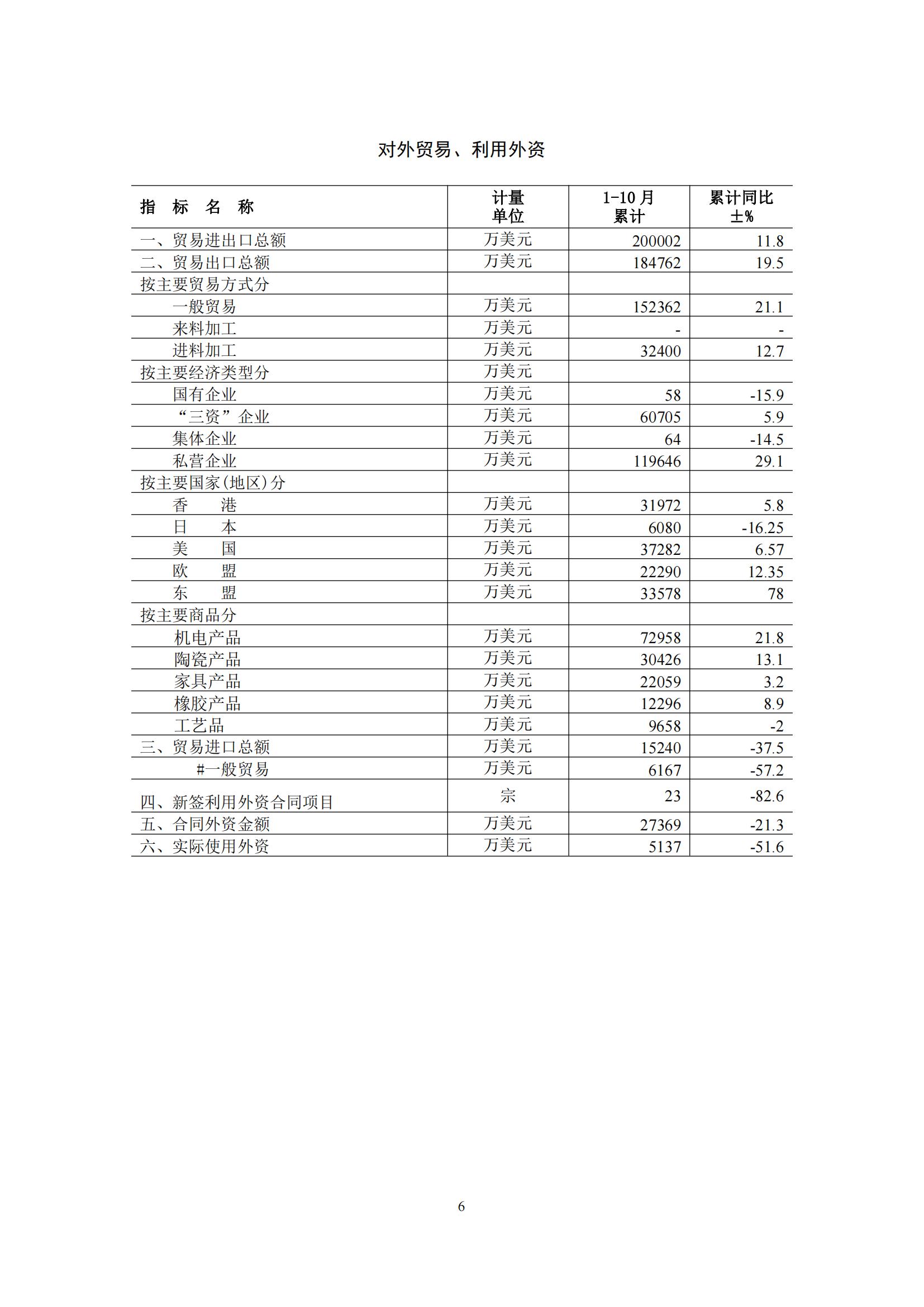 对外贸易、利用外资

| 指 标 名 称 | 计量单位 | 1-10 月累计 | 累计同比±% |
|---|---|---|---|
| 一、贸易进出口总额 | 万美元 | 200002 | 11.8 |
| 二、贸易出口总额 | 万美元 | 184762 | 19.5 |
| 按主要贸易方式分 | | | |
| 一般贸易 | 万美元 | 152362 | 21.1 |
| 来料加工 | 万美元 | - | - |
| 进料加工 | 万美元 | 32400 | 12.7 |
| 按主要经济类型分 | 万美元 | | |
| 国有企业 | 万美元 | 58 | -15.9 |
| “三资”企业 | 万美元 | 60705 | 5.9 |
| 集体企业 | 万美元 | 64 | -14.5 |
| 私营企业 | 万美元 | 119646 | 29.1 |
| 按主要国家(地区)分 | | | |
| 香 港 | 万美元 | 31972 | 5.8 |
| 日 本 | 万美元 | 6080 | -16.25 |
| 美 国 | 万美元 | 37282 | 6.57 |
| 欧 盟 | 万美元 | 22290 | 12.35 |
| 东 盟 | 万美元 | 33578 | 78 |
| 按主要商品分 | | | |
| 机电产品 | 万美元 | 72958 | 21.8 |
| 陶瓷产品 | 万美元 | 30426 | 13.1 |
| 家具产品 | 万美元 | 22059 | 3.2 |
| 橡胶产品 | 万美元 | 12296 | 8.9 |
| 工艺品 | 万美元 | 9658 | -2 |
| 三、贸易进口总额 | 万美元 | 15240 | -37.5 |
| #一般贸易 | 万美元 | 6167 | -57.2 |
| 四、新签利用外资合同项目 | 宗 | 23 | -82.6 |
| 五、合同外资金额 | 万美元 | 27369 | -21.3 |
| 六、实际使用外资 | 万美元 | 5137 | -51.6 |

6